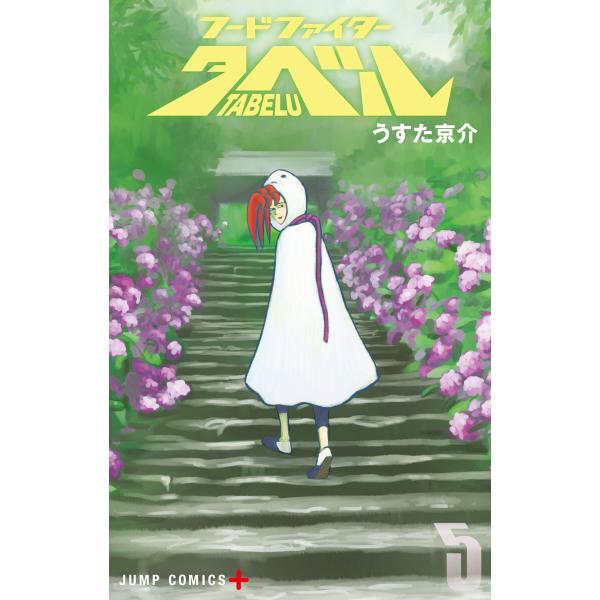 フードファイター
タベル
TABELU
うすた京介

5

JUMP COMICS+